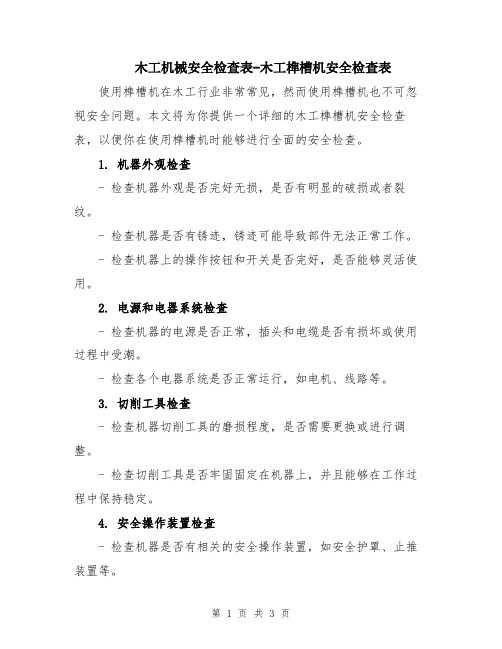 木工机械安全检查表-木工榫槽机安全检查表

使用榫槽机在木工行业非常常见，然而使用榫槽机也不可忽视安全问题。本文将为你提供一个详细的木工榫槽机安全检查表，以便你在使用榫槽机时能够进行全面的安全检查。

1. 机器外观检查

- 检查机器外观是否完好无损，是否有明显的破损或者裂纹。

- 检查机器是否有锈迹，锈迹可能导致部件无法正常工作。

- 检查机器上的操作按钮和开关是否完好，是否能够灵活使用。

2. 电源和电器系统检查

- 检查机器的电源是否正常，插头和电缆是否有损坏或使用过程中受潮。

- 检查各个电器系统是否正常运行，如电机、线路等。

3. 切削工具检查

- 检查机器切削工具的磨损程度，是否需要更换或进行调整。

- 检查切削工具是否牢固固定在机器上，并且能够在工作过程中保持稳定。

4. 安全操作装置检查

- 检查机器是否有相关的安全操作装置，如安全护罩、止推装置等。

第 1 页 共 3 页